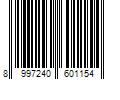 8 997240 601154